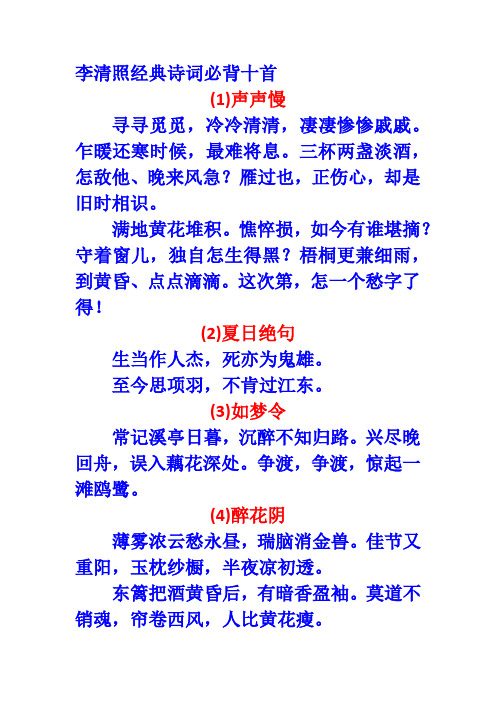 李清照经典诗词必背十首

(1)声声慢

寻寻觅觅，冷冷清清，凄凄惨惨戚戚。乍暖还寒时候，最难将息。三杯两盏淡酒，怎敌他、晚来风急？雁过也，正伤心，却是旧时相识。

满地黄花堆积。憔悴损，如今有谁堪摘？守着窗儿，独自怎生得黑？梧桐更兼细雨，到黄昏、点点滴滴。这次第，怎一个愁字了得！

(2)夏日绝句

生当作人杰，死亦为鬼雄。

至今思项羽，不肯过江东。

(3)如梦令

常记溪亭日暮，沉醉不知归路。兴尽晚回舟，误入藕花深处。争渡，争渡，惊起一滩鸥鹭。

(4)醉花阴

薄雾浓云愁永昼，瑞脑消金兽。佳节又重阳，玉枕纱橱，半夜凉初透。

东篱把酒黄昏后，有暗香盈袖。莫道不销魂，帘卷西风，人比黄花瘦。